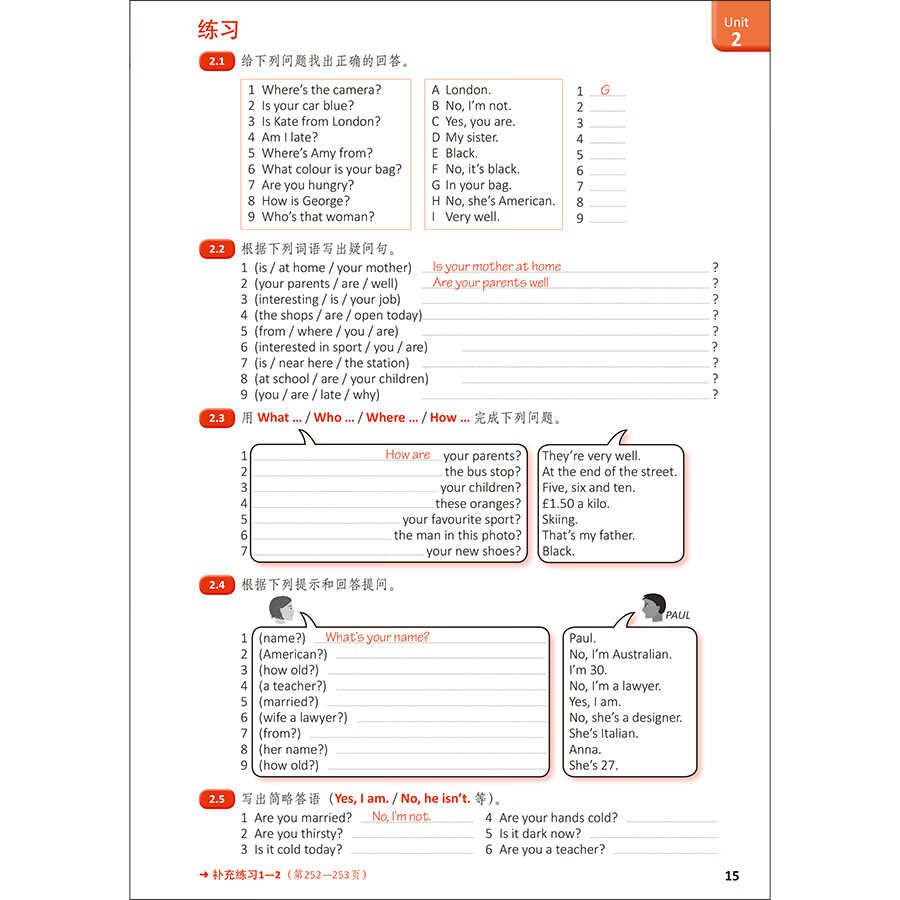 练习

Unit 2

2.1 给下列问题找出正确的回答。

1 Where's the camera?
2 Is your car blue?
3 Is Kate from London?
4 Am I late?
5 Where's Amy from?
6 What colour is your bag?
7 Are you hungry?
8 How is George?
9 Who's that woman?

A London.
B No, I'm not.
C Yes, you are.
D My sister.
E Black.
F No, it's black.
G In your bag.
H No, she's American.
I Very well.

1 G
2
3
4
5
6
7
8
9

2.2 根据下列词语写出疑问句。

1 (is / at home / your mother) Is your mother at home ?
2 (your parents / are / well) Are your parents well ?
3 (interesting / is / your job) ?
4 (the shops / are / open today) ?
5 (from / where / you / are) ?
6 (interested in sport / you / are) ?
7 (is / near here / the station) ?
8 (at school / are / your children) ?
9 (you / are / late / why) ?

2.3 用 What ... / Who ... / Where ... / How ... 完成下列问题。

1 How are your parents?
2 the bus stop?
3 your children?
4 these oranges?
5 your favourite sport?
6 the man in this photo?
7 your new shoes?

They're very well.
At the end of the street.
Five, six and ten.
£1.50 a kilo.
Skiing.
That's my father.
Black.

2.4 根据下列提示和回答提问。

PAUL

1 (name?) What's your name?
2 (American?)
3 (how old?)
4 (a teacher?)
5 (married?)
6 (wife a lawyer?)
7 (from?)
8 (her name?)
9 (how old?)

Paul.
No, I'm Australian.
I'm 30.
No, I'm a lawyer.
Yes, I am.
No, she's a designer.
She's Italian.
Anna.
She's 27.

2.5 写出简略答语（Yes, I am. / No, he isn't. 等）。

1 Are you married? No, I'm not.
2 Are you thirsty?
3 Is it cold today?
4 Are your hands cold?
5 Is it dark now?
6 Are you a teacher?

→ 补充练习1—2（第252—253页）

15